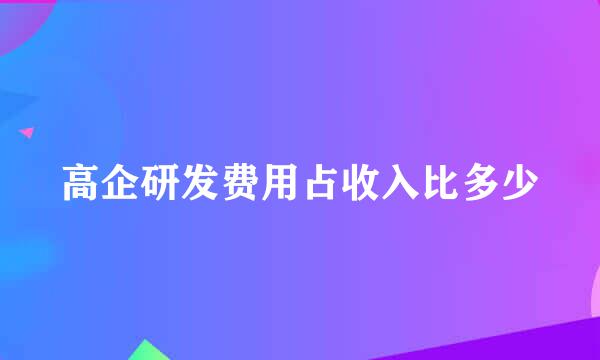 高企研发费用占收入比多少